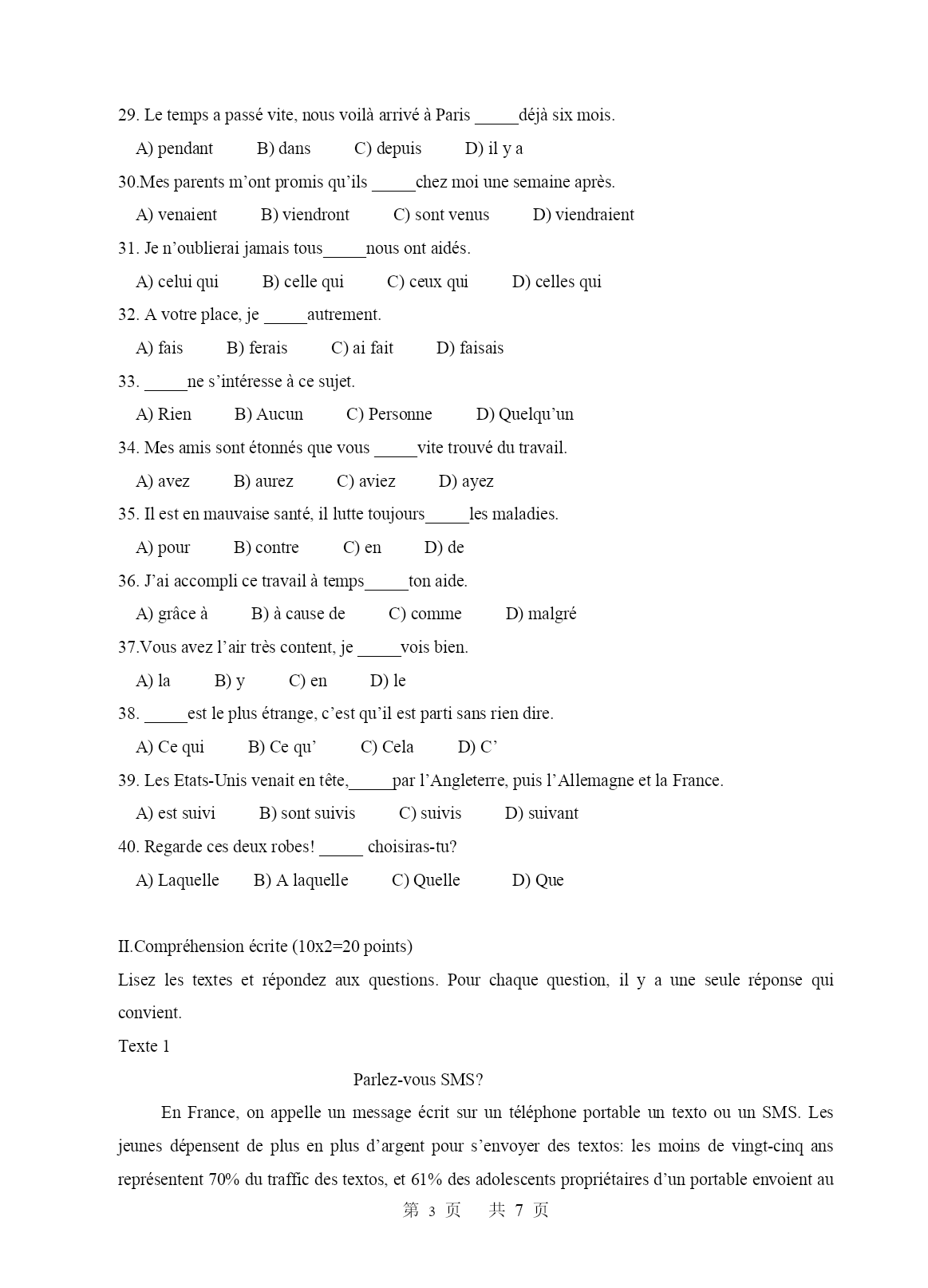 29. Le temps a passé vite, nous voilà arrivé à Paris _____déjà six mois.

A) pendant B) dans C) depuis D) il y a

30.Mes parents m'ont promis qu'ils _____chez moi une semaine après.

A) venaient B) viendront C) sont venus D) viendraient

31. Je n'oublierai jamais tous_____nous ont aidés.

A) celui qui B) celle qui C) ceux qui D) celles qui

32. A votre place, je _____autrement.

A) fais B) ferais C) ai fait D) faisais

33. _____ne s'intéresse à ce sujet.

A) Rien B) Aucun C) Personne D) Quelqu'un

34. Mes amis sont étonnés que vous _____vite trouvé du travail.

A) avez B) aurez C) aviez D) ayez

35. Il est en mauvaise santé, il lutte toujours_____les maladies.

A) pour B) contre C) en D) de

36. J'ai accompli ce travail à temps_____ton aide.

A) grâce à B) à cause de C) comme D) malgré

37.Vous avez l'air très content, je _____vois bien.

A) la B) y C) en D) le

38. _____est le plus étrange, c'est qu'il est parti sans rien dire.

A) Ce qui B) Ce qu' C) Cela D) C'

39. Les Etats-Unis venait en tête,_____par l'Angleterre, puis l'Allemagne et la France.

A) est suivi B) sont suivis C) suivis D) suivant

40. Regarde ces deux robes! _____ choisiras-tu?

A) Laquelle B) A laquelle C) Quelle D) Que

II.Compréhension écrite (10x2=20 points)

Lisez les textes et répondez aux questions. Pour chaque question, il y a une seule réponse qui convient.

Texte 1

Parlez-vous SMS?

En France, on appelle un message écrit sur un téléphone portable un texto ou un SMS. Les jeunes dépensent de plus en plus d'argent pour s'envoyer des textos: les moins de vingt-cinq ans représentent 70% du traffic des textos, et 61% des adolescents propriétaires d'un portable envoient au

第 3 页 共 7 页